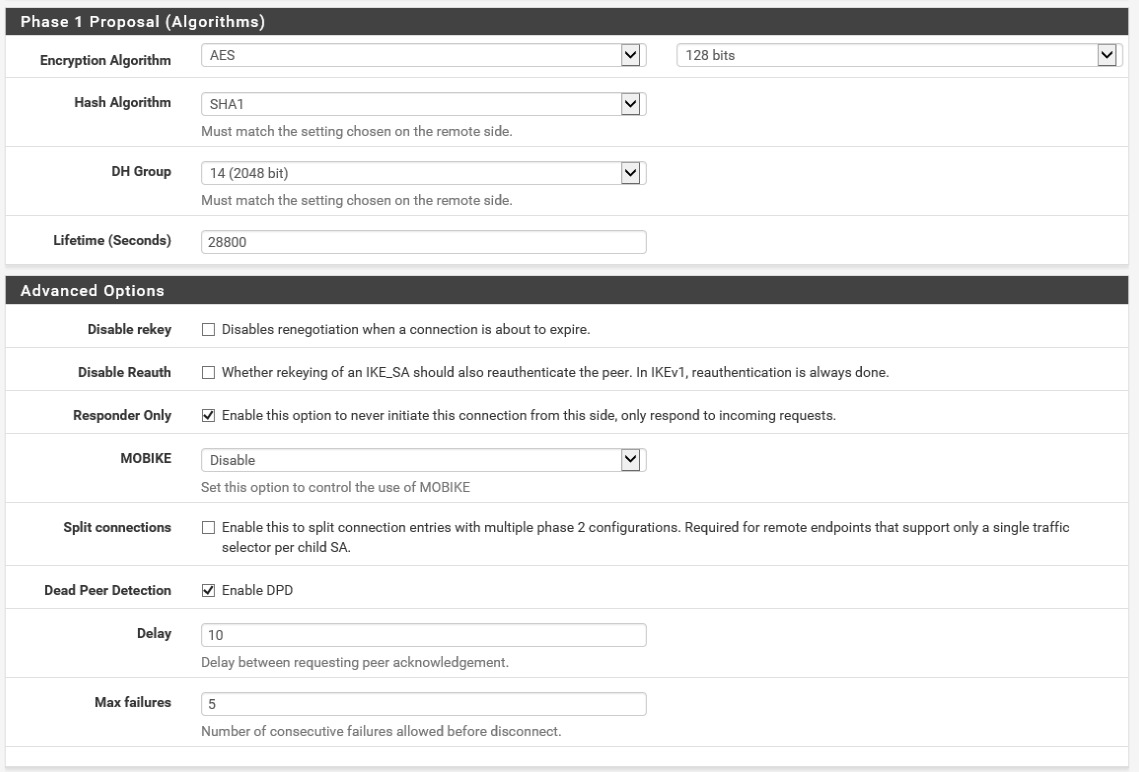 Phase 1 Proposal (Algorithms)

Encryption Algorithm
AES
128 bits

Hash Algorithm
SHA1
Must match the setting chosen on the remote side.

DH Group
14 (2048 bit)
Must match the setting chosen on the remote side.

Lifetime (Seconds)
28800

Advanced Options

Disable rekey
Disables renegotiation when a connection is about to expire.

Disable Reauth
Whether rekeying of an IKE_SA should also reauthenticate the peer. In IKEv1, reauthentication is always done.

Responder Only
Enable this option to never initiate this connection from this side, only respond to incoming requests.

MOBIKE
Disable
Set this option to control the use of MOBIKE

Split connections
Enable this to split connection entries with multiple phase 2 configurations. Required for remote endpoints that support only a single traffic selector per child SA.

Dead Peer Detection
Enable DPD

Delay
10
Delay between requesting peer acknowledgement.

Max failures
5
Number of consecutive failures allowed before disconnect.